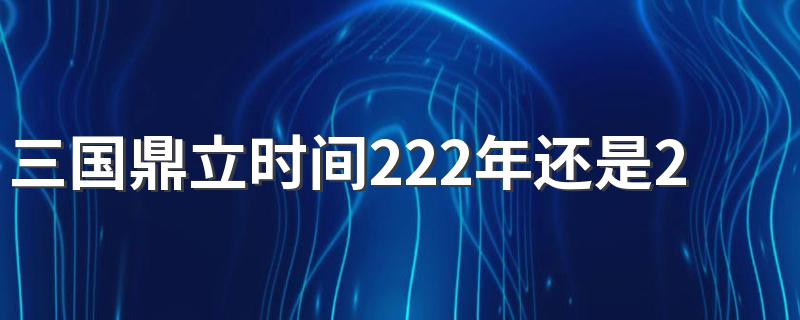 三国鼎立时间222年还是2